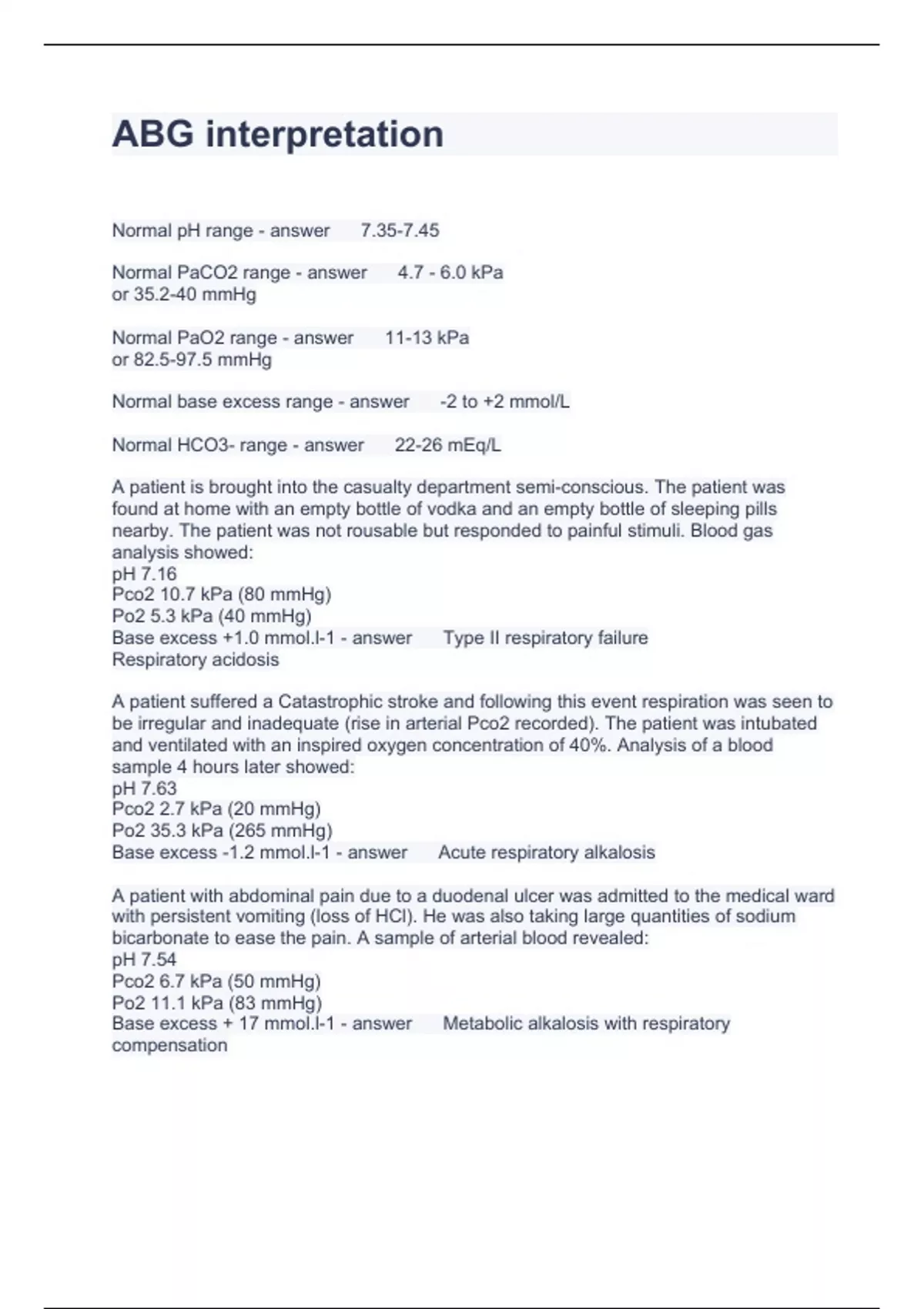 ABG interpretation

Normal pH range - answer 7.35-7.45

Normal PaCO2 range - answer 4.7 - 6.0 kPa or 35.2-40 mmHg

Normal PaO2 range - answer 11-13 kPa or 82.5-97.5 mmHg

Normal base excess range - answer -2 to +2 mmol/L

Normal HCO3- range - answer 22-26 mEq/L

A patient is brought into the casualty department semi-conscious. The patient was found at home with an empty bottle of vodka and an empty bottle of sleeping pills nearby. The patient was not rousable but responded to painful stimuli. Blood gas analysis showed:
pH 7.16
Pco2 10.7 kPa (80 mmHg)
Po2 5.3 kPa (40 mmHg)
Base excess +1.0 mmol.l-1 - answer Type II respiratory failure
Respiratory acidosis

A patient suffered a Catastrophic stroke and following this event respiration was seen to be irregular and inadequate (rise in arterial Pco2 recorded). The patient was intubated and ventilated with an inspired oxygen concentration of 40%. Analysis of a blood sample 4 hours later showed:
pH 7.63
Pco2 2.7 kPa (20 mmHg)
Po2 35.3 kPa (265 mmHg)
Base excess -1.2 mmol.l-1 - answer Acute respiratory alkalosis

A patient with abdominal pain due to a duodenal ulcer was admitted to the medical ward with persistent vomiting (loss of HCl). He was also taking large quantities of sodium bicarbonate to ease the pain. A sample of arterial blood revealed:
pH 7.54
Pco2 6.7 kPa (50 mmHg)
Po2 11.1 kPa (83 mmHg)
Base excess + 17 mmol.l-1 - answer Metabolic alkalosis with respiratory compensation